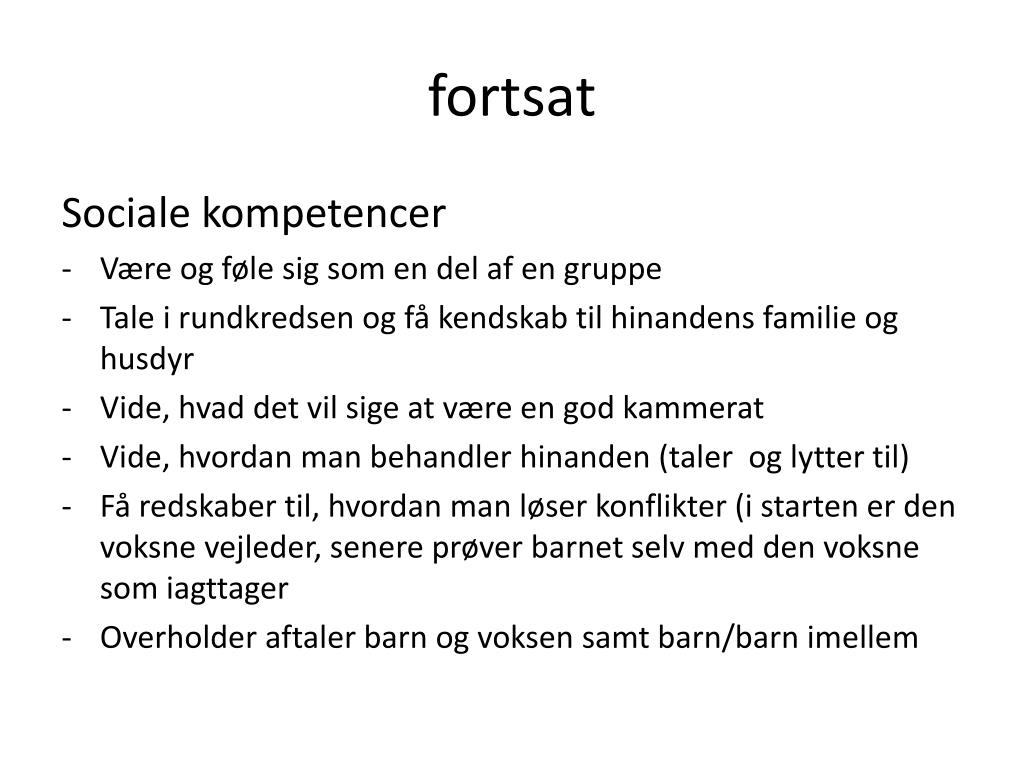 fortsat

Sociale kompetencer
- Være og føle sig som en del af en gruppe
- Tale i rundkredsen og få kendskab til hinandens familie og husdyr
- Vide, hvad det vil sige at være en god kammerat
- Vide, hvordan man behandler hinanden (taler og lytter til)
- Få redskaber til, hvordan man løser konflikter (i starten er den voksne vejleder, senere prøver barnet selv med den voksne som iagttager
- Overholder aftaler barn og voksen samt barn/barn imellem